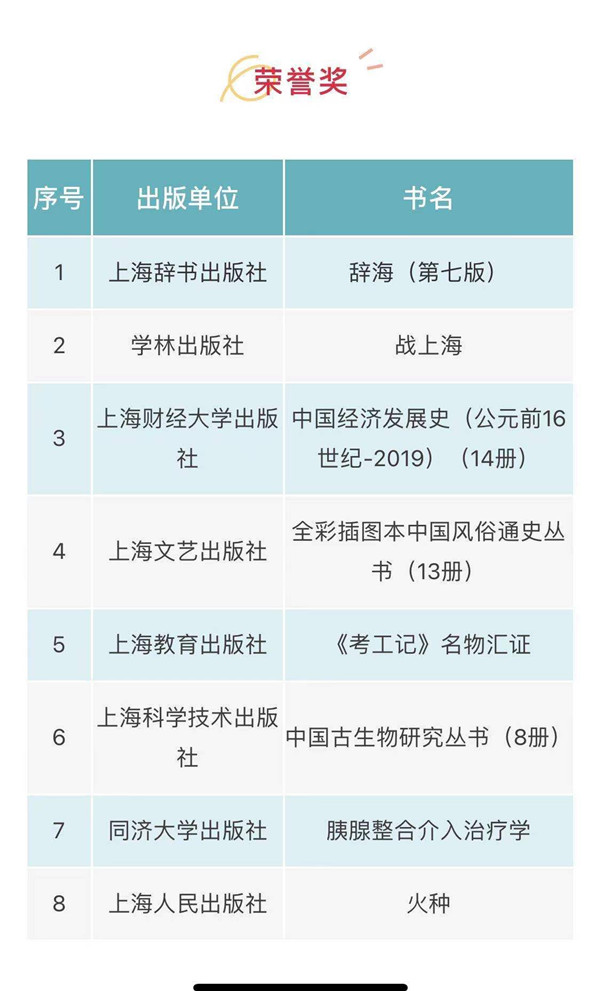 荣誉奖

| 序号 | 出版单位 | 书名 |
|---|---|---|
| 1 | 上海辞书出版社 | 辞海（第七版） |
| 2 | 学林出版社 | 战上海 |
| 3 | 上海财经大学出版社 | 中国经济发展史（公元前16世纪-2019）（14册） |
| 4 | 上海文艺出版社 | 全彩插图本中国风俗通史丛书（13册） |
| 5 | 上海教育出版社 | 《考工记》名物汇证 |
| 6 | 上海科学技术出版社 | 中国古生物研究丛书（8册） |
| 7 | 同济大学出版社 | 胰腺整合介入治疗学 |
| 8 | 上海人民出版社 | 火种 |